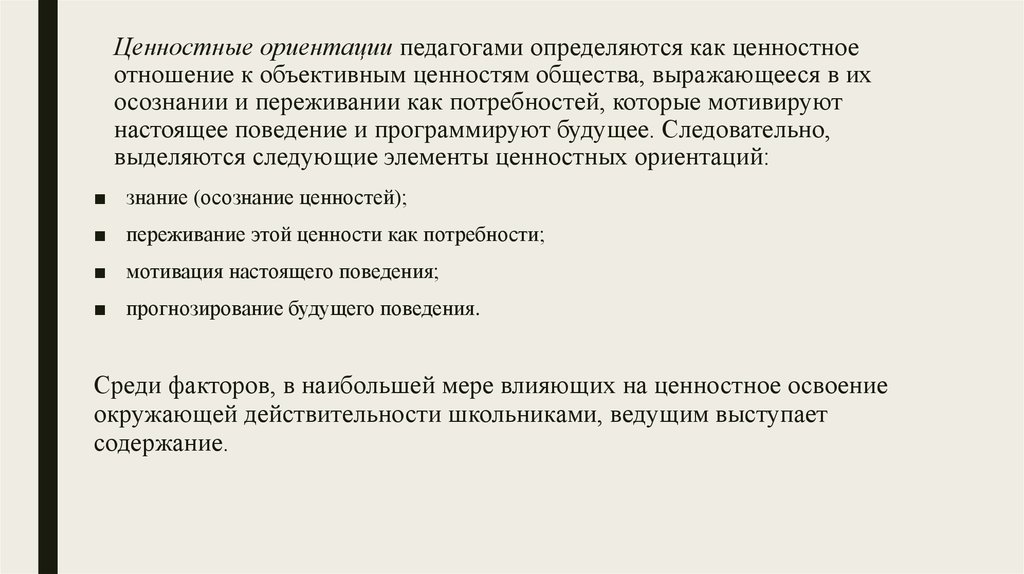 Ценностные ориентации педагогами определяются как ценностное отношение к объективным ценностям общества, выражающееся в их осознании и переживании как потребностей, которые мотивируют настоящее поведение и программируют будущее. Следовательно, выделяются следующие элементы ценностных ориентаций:

■ знание (осознание ценностей);

■ переживание этой ценности как потребности;

■ мотивация настоящего поведения;

■ прогнозирование будущего поведения.

Среди факторов, в наибольшей мере влияющих на ценностное освоение окружающей действительности школьниками, ведущим выступает содержание.